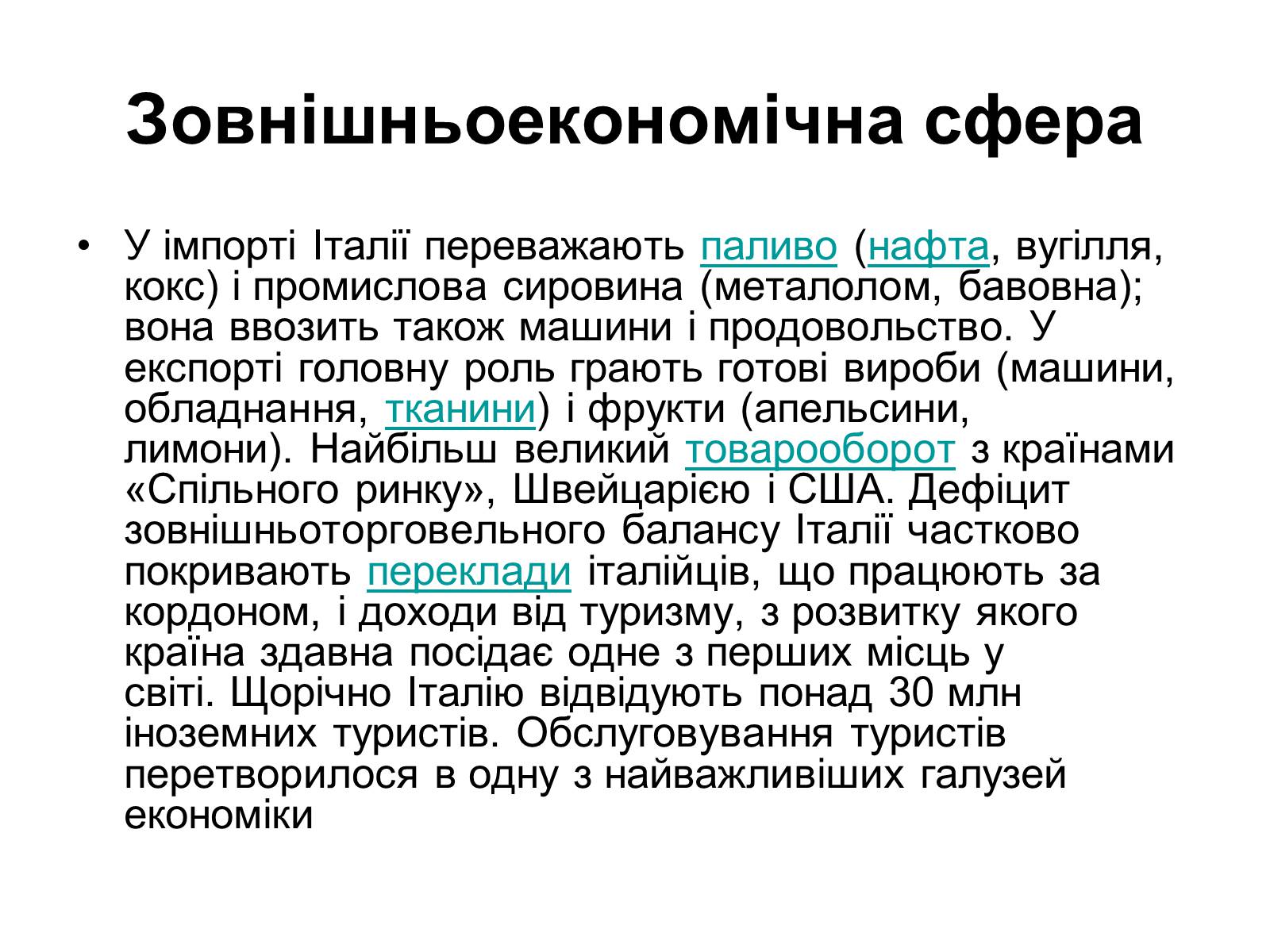 Зовнішньоекономічна сфера

• У імпорті Італії переважають паливо (нафта, вугілля, кокс) і промислова сировина (металолом, бавовна); вона ввозить також машини і продовольство. У експорті головну роль грають готові вироби (машини, обладнання, тканини) і фрукти (апельсини, лимони). Найбільш великий товарооборот з країнами «Спільного ринку», Швейцарією і США. Дефіцит зовнішньоторговельного балансу Італії частково покривають переклади італійців, що працюють за кордоном, і доходи від туризму, з розвитку якого країна здавна посідає одне з перших місць у світі. Щорічно Італію відвідують понад 30 млн іноземних туристів. Обслуговування туристів перетворилося в одну з найважливіших галузей економіки